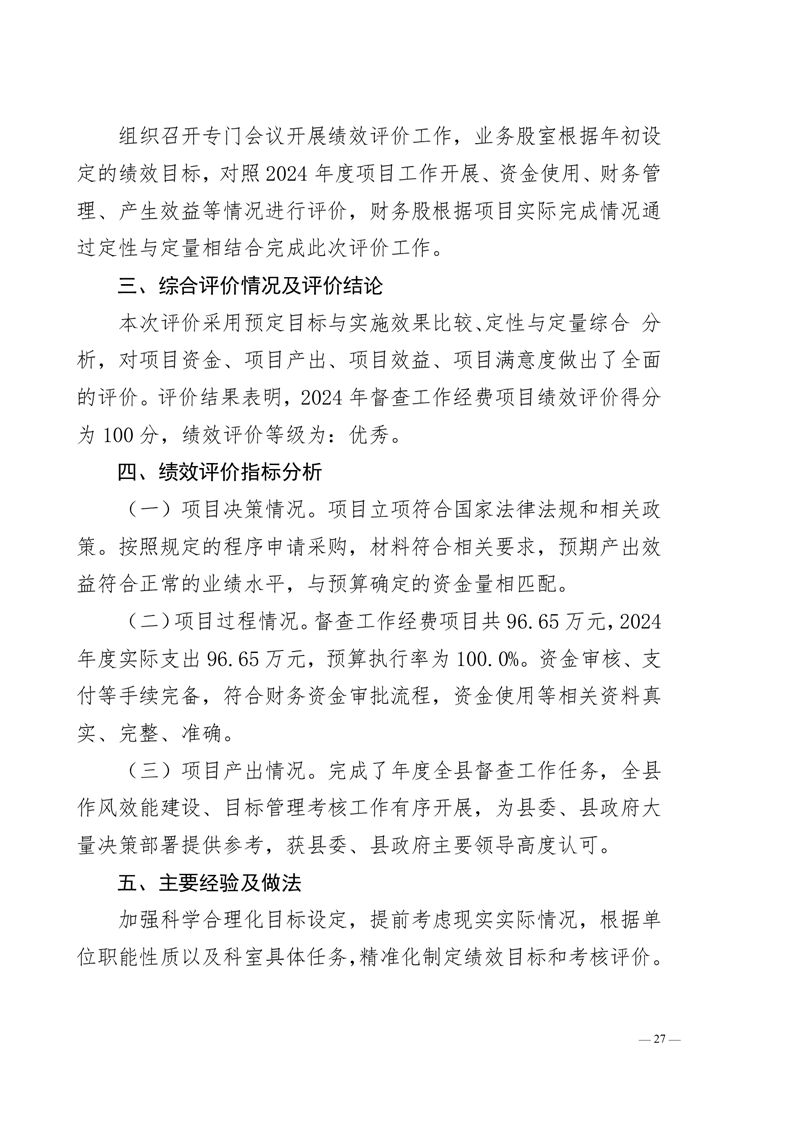 组织召开专门会议开展绩效评价工作，业务股室根据年初设定的绩效目标，对照 2024 年度项目工作开展、资金使用、财务管理、产生效益等情况进行评价，财务股根据项目实际完成情况通过定性与定量相结合完成此次评价工作。

三、综合评价情况及评价结论

本次评价采用预定目标与实施效果比较、定性与定量综合 分析，对项目资金、项目产出、项目效益、项目满意度做出了全面的评价。评价结果表明，2024 年督查工作经费项目绩效评价得分为 100 分，绩效评价等级为：优秀。

四、绩效评价指标分析

（一）项目决策情况。项目立项符合国家法律法规和相关政策。按照规定的程序申请采购，材料符合相关要求，预期产出效益符合正常的业绩水平，与预算确定的资金量相匹配。

（二）项目过程情况。督查工作经费项目共 96.65 万元，2024 年度实际支出 96.65 万元，预算执行率为 100.0%。资金审核、支付等手续完备，符合财务资金审批流程，资金使用等相关资料真实、完整、准确。

（三）项目产出情况。完成了年度全县督查工作任务，全县作风效能建设、目标管理考核工作有序开展，为县委、县政府大量决策部署提供参考，获县委、县政府主要领导高度认可。

五、主要经验及做法

加强科学合理化目标设定，提前考虑现实实际情况，根据单位职能性质以及科室具体任务，精准化制定绩效目标和考核评价。

— 27 —